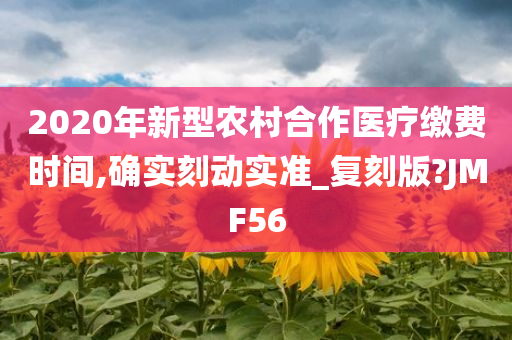 2020年新型农村合作医疗缴费时间,确实刻动实准_复刻版?JMF56